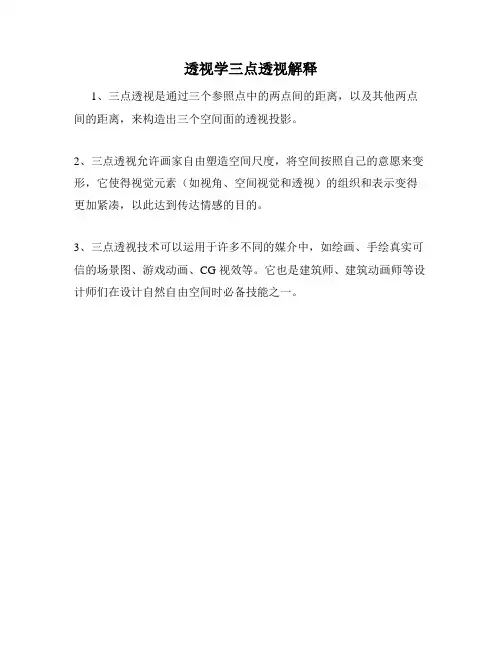 透视学三点透视解释

1、三点透视是通过三个参照点中的两点间的距离，以及其他两点间的距离，来构造出三个空间面的透视投影。

2、三点透视允许画家自由塑造空间尺度，将空间按照自己的意愿来变形，它使得视觉元素（如视角、空间视觉和透视）的组织和表示变得更加紧凑，以此达到传达情感的目的。

3、三点透视技术可以运用于许多不同的媒介中，如绘画、手绘真实可信的场景图、游戏动画、CG 视效等。它也是建筑师、建筑动画师等设计师们在设计自然自由空间时必备技能之一。